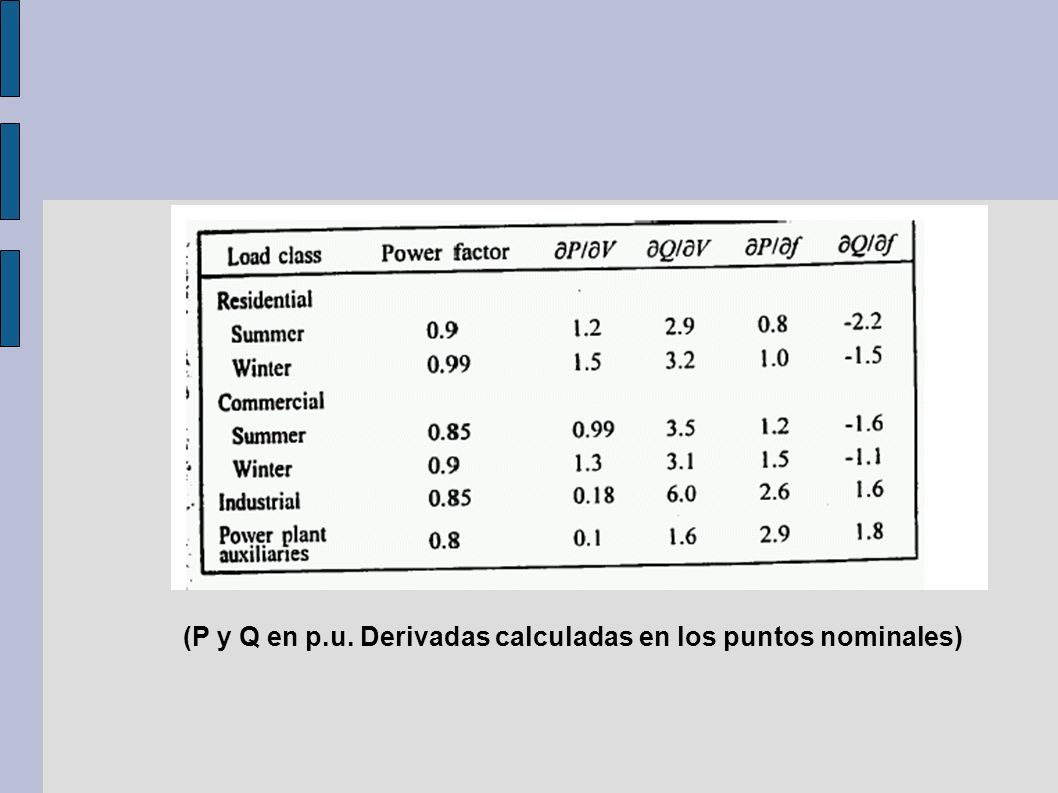 | Load class | Power factor | $\partial P/\partial V$ | $\partial Q/\partial V$ | $\partial P/\partial f$ | $\partial Q/\partial f$ |
|---|---|---|---|---|---|
| Residential | | | | | |
| Summer | 0.9 | 1.2 | 2.9 | 0.8 | -2.2 |
| Winter | 0.99 | 1.5 | 3.2 | 1.0 | -1.5 |
| Commercial | | | | | |
| Summer | 0.85 | 0.99 | 3.5 | 1.2 | -1.6 |
| Winter | 0.9 | 1.3 | 3.1 | 1.5 | -1.1 |
| Industrial | 0.85 | 0.18 | 6.0 | 2.6 | 1.6 |
| Power plant auxiliaries | 0.8 | 0.1 | 1.6 | 2.9 | 1.8 |

(P y Q en p.u. Derivadas calculadas en los puntos nominales)